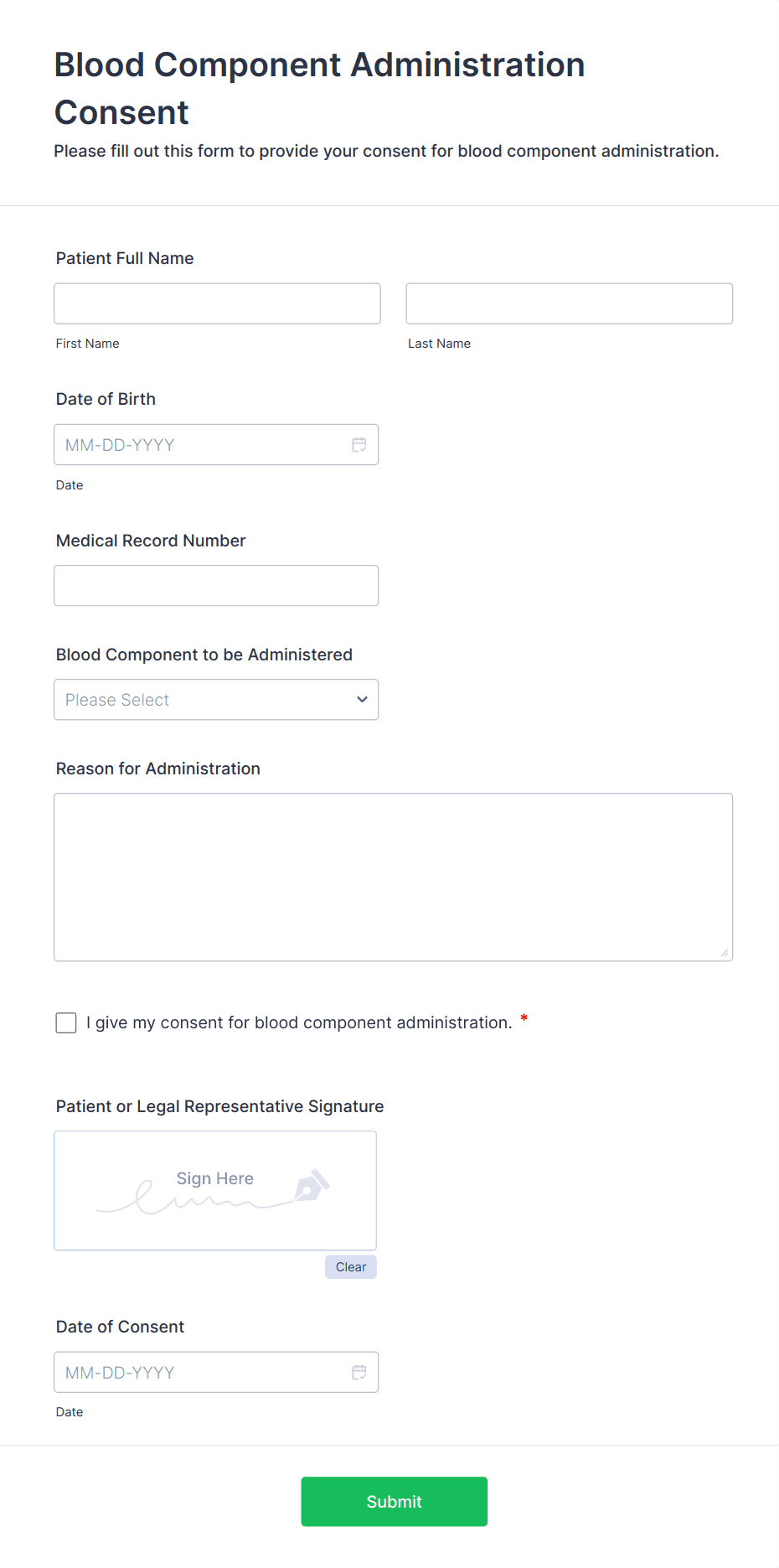 Blood Component Administration Consent

Please fill out this form to provide your consent for blood component administration.

Patient Full Name

First Name

Last Name

Date of Birth

MM-DD-YYYY

Date

Medical Record Number

Blood Component to be Administered

Please Select

Reason for Administration

I give my consent for blood component administration. *

Patient or Legal Representative Signature

Sign Here

Clear

Date of Consent

MM-DD-YYYY

Date

Submit